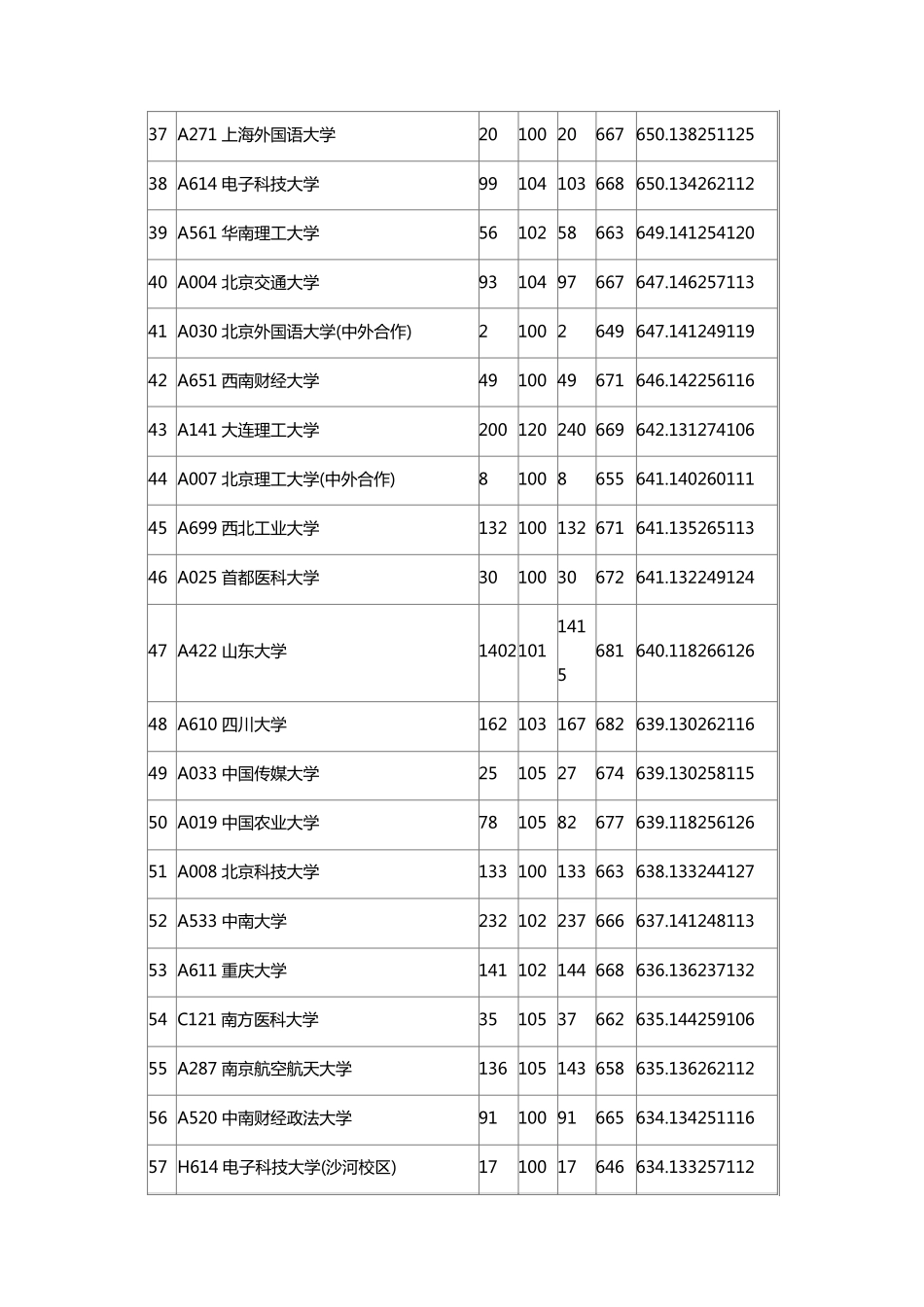 | | | | | | | |
|---|---|---|---|---|---|---|
| 37 | A271 上海外国语大学 | 20 | 100 | 20 | 667 | 650.138251125 |
| 38 | A614 电子科技大学 | 99 | 104 | 103 | 668 | 650.134262112 |
| 39 | A561 华南理工大学 | 56 | 102 | 58 | 663 | 649.141254120 |
| 40 | A004 北京交通大学 | 93 | 104 | 97 | 667 | 647.146257113 |
| 41 | A030 北京外国语大学(中外合作) | 2 | 100 | 2 | 649 | 647.141249119 |
| 42 | A651 西南财经大学 | 49 | 100 | 49 | 671 | 646.142256116 |
| 43 | A141 大连理工大学 | 200 | 120 | 240 | 669 | 642.131274106 |
| 44 | A007 北京理工大学(中外合作) | 8 | 100 | 8 | 655 | 641.140260111 |
| 45 | A699 西北工业大学 | 132 | 100 | 132 | 671 | 641.135265113 |
| 46 | A025 首都医科大学 | 30 | 100 | 30 | 672 | 641.132249124 |
| 47 | A422 山东大学 | 1402 | 101 | 1415 | 681 | 640.118266126 |
| 48 | A610 四川大学 | 162 | 103 | 167 | 682 | 639.130262116 |
| 49 | A033 中国传媒大学 | 25 | 105 | 27 | 674 | 639.130258115 |
| 50 | A019 中国农业大学 | 78 | 105 | 82 | 677 | 639.118256126 |
| 51 | A008 北京科技大学 | 133 | 100 | 133 | 663 | 638.133244127 |
| 52 | A533 中南大学 | 232 | 102 | 237 | 666 | 637.141248113 |
| 53 | A611 重庆大学 | 141 | 102 | 144 | 668 | 636.136237132 |
| 54 | C121 南方医科大学 | 35 | 105 | 37 | 662 | 635.144259106 |
| 55 | A287 南京航空航天大学 | 136 | 105 | 143 | 658 | 635.136262112 |
| 56 | A520 中南财经政法大学 | 91 | 100 | 91 | 665 | 634.134251116 |
| 57 | H614 电子科技大学(沙河校区) | 17 | 100 | 17 | 646 | 634.133257112 |